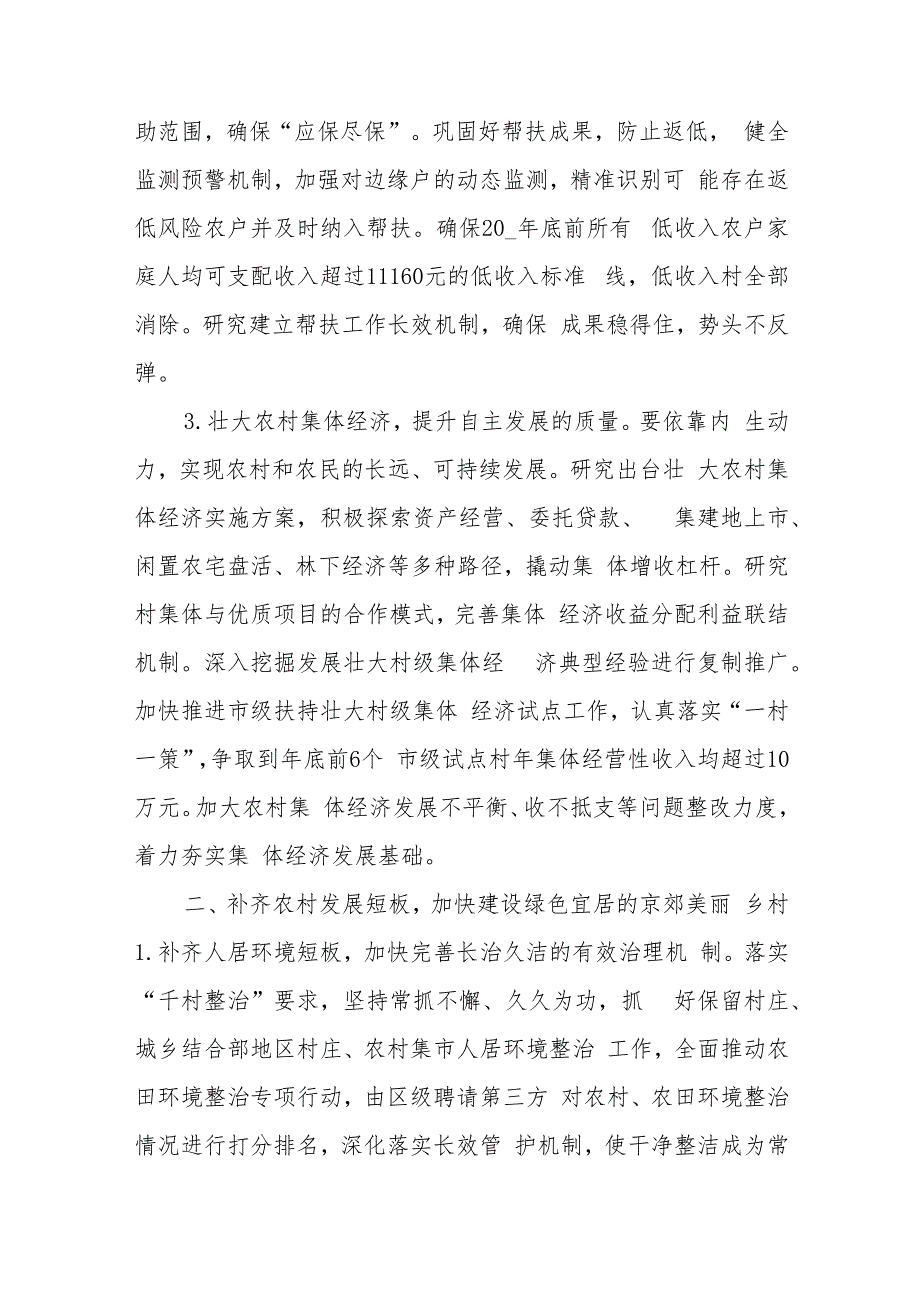 助范围，确保“应保尽保”。巩固好帮扶成果，防止返低， 健全监测预警机制，加强对边缘户的动态监测，精准识别可 能存在返低风险农户并及时纳入帮扶。确保20_年底前所有 低收入农户家庭人均可支配收入超过11160元的低收入标准 线，低收入村全部消除。研究建立帮扶工作长效机制，确保 成果稳得住，势头不反弹。

3.壮大农村集体经济，提升自主发展的质量。要依靠内 生动力，实现农村和农民的长远、可持续发展。研究出台壮 大农村集体经济实施方案，积极探索资产经营、委托贷款、 集建地上市、闲置农宅盘活、林下经济等多种路径，撬动集 体增收杠杆。研究村集体与优质项目的合作模式，完善集体 经济收益分配利益联结机制。深入挖掘发展壮大村级集体经 济典型经验进行复制推广。加快推进市级扶持壮大村级集体 经济试点工作，认真落实“一村一策”，争取到年底前6个 市级试点村年集体经营性收入均超过10万元。加大农村集 体经济发展不平衡、收不抵支等问题整改力度，着力夯实集 体经济发展基础。

二、补齐农村发展短板，加快建设绿色宜居的京郊美丽 乡村

1.补齐人居环境短板，加快完善长治久洁的有效治理机 制。落实“千村整治”要求，坚持常抓不懈、久久为功，抓 好保留村庄、城乡结合部地区村庄、农村集市人居环境整治 工作，全面推动农田环境整治专项行动，由区级聘请第三方 对农村、农田环境整治情况进行打分排名，深化落实长效管 护机制，使干净整洁成为常